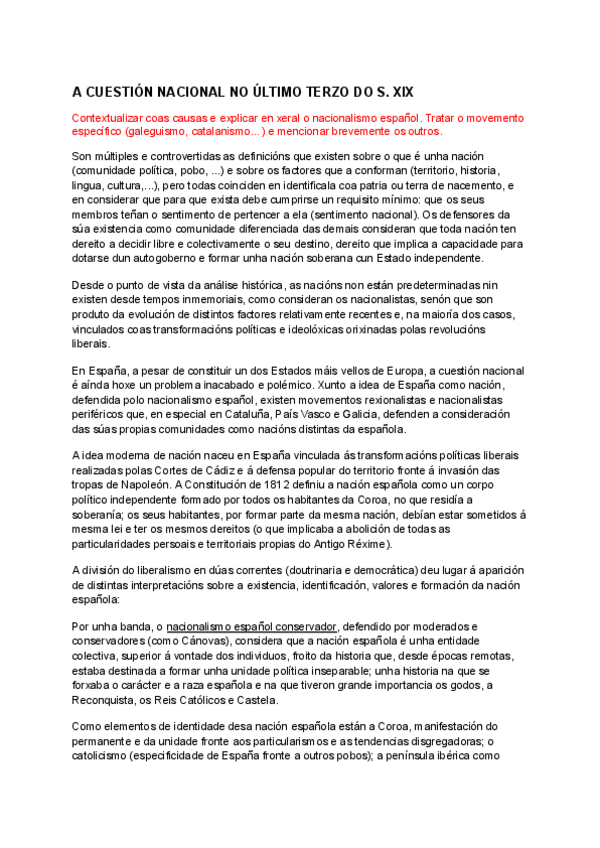 A CUESTIÓN NACIONAL NO ÚLTIMO TERZO DO S. XIX

Contextualizar coas causas e explicar en xeral o nacionalismo español. Tratar o movemento específico (galeguismo, catalanismo…) e mencionar brevemente os outros.

Son múltiples e controvertidas as definicións que existen sobre o que é unha nación (comunidade política, pobo, ...) e sobre os factores que a conforman (territorio, historia, lingua, cultura,...), pero todas coinciden en identificala coa patria ou terra de nacemento, e en considerar que para que exista debe cumprirse un requisito mínimo: que os seus membros teñan o sentimento de pertencer a ela (sentimento nacional). Os defensores da súa existencia como comunidade diferenciada das demais consideran que toda nación ten dereito a decidir libre e colectivamente o seu destino, dereito que implica a capacidade para dotarse dun autogoberno e formar unha nación soberana cun Estado independente.

Desde o punto de vista da análise histórica, as nacións non están predeterminadas nin existen desde tempos inmemoriais, como consideran os nacionalistas, senón que son produto da evolución de distintos factores relativamente recentes e, na maioría dos casos, vinculados coas transformacións políticas e ideolóxicas orixinadas polas revolucións liberais.

En España, a pesar de constituír un dos Estados máis vellos de Europa, a cuestión nacional é aínda hoxe un problema inacabado e polémico. Xunto a idea de España como nación, defendida polo nacionalismo español, existen movementos rexionalistas e nacionalistas periféricos que, en especial en Cataluña, País Vasco e Galicia, defenden a consideración das súas propias comunidades como nacións distintas da española.

A idea moderna de nación naceu en España vinculada ás transformacións políticas liberais realizadas polas Cortes de Cádiz e á defensa popular do territorio fronte á invasión das tropas de Napoleón. A Constitución de 1812 definiu a nación española como un corpo político independente formado por todos os habitantes da Coroa, no que residía a soberanía; os seus habitantes, por formar parte da mesma nación, debían estar sometidos á mesma lei e ter os mesmos dereitos (o que implicaba a abolición de todas as particularidades persoais e territoriais propias do Antigo Réxime).

A división do liberalismo en dúas correntes (doutrinaria e democrática) deu lugar á aparición de distintas interpretacións sobre a existencia, identificación, valores e formación da nación española:

Por unha banda, o nacionalismo español conservador, defendido por moderados e conservadores (como Cánovas), considera que a nación española é unha entidade colectiva, superior á vontade dos individuos, froito da historia que, desde épocas remotas, estaba destinada a formar unha unidade política inseparable; unha historia na que se forxaba o carácter e a raza española e na que tiveron grande importancia os godos, a Reconquista, os Reis Católicos e Castela.

Como elementos de identidade desa nación española están a Coroa, manifestación do permanente e da unidade fronte aos particularismos e as tendencias disgregadoras; o catolicismo (especificidade de España fronte a outros pobos); a península ibérica como